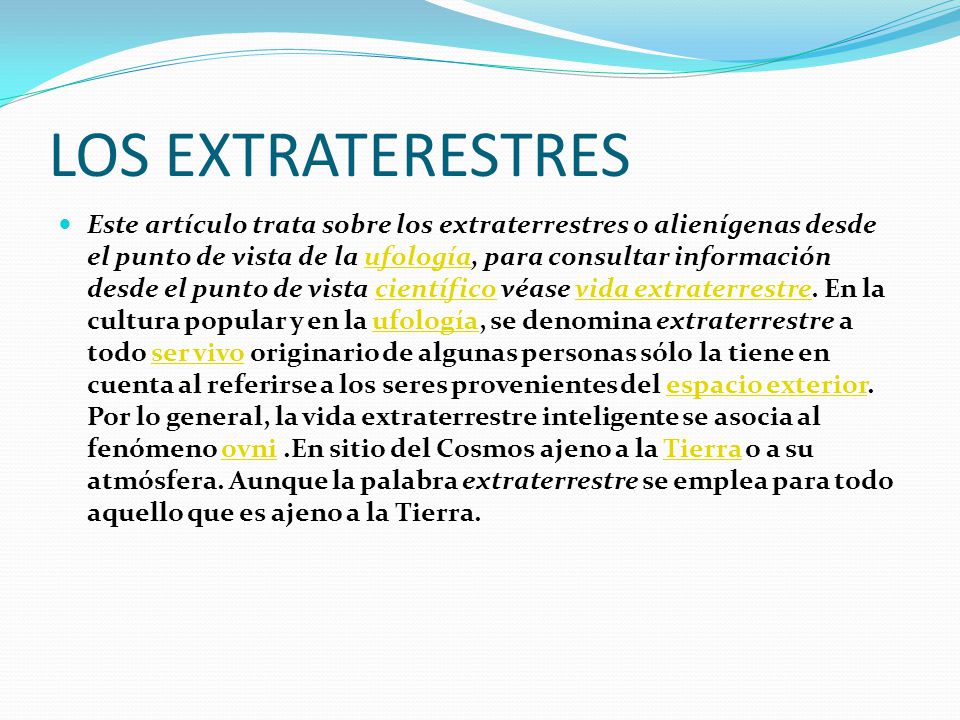 LOS EXTRATERESTRES

Este artículo trata sobre los extraterrestres o alienígenas desde el punto de vista de la ufología, para consultar información desde el punto de vista científico véase vida extraterrestre. En la cultura popular y en la ufología, se denomina extraterrestre a todo ser vivo originario de algunas personas sólo la tiene en cuenta al referirse a los seres provenientes del espacio exterior. Por lo general, la vida extraterrestre inteligente se asocia al fenómeno ovni .En sitio del Cosmos ajeno a la Tierra o a su atmósfera. Aunque la palabra extraterrestre se emplea para todo aquello que es ajeno a la Tierra.